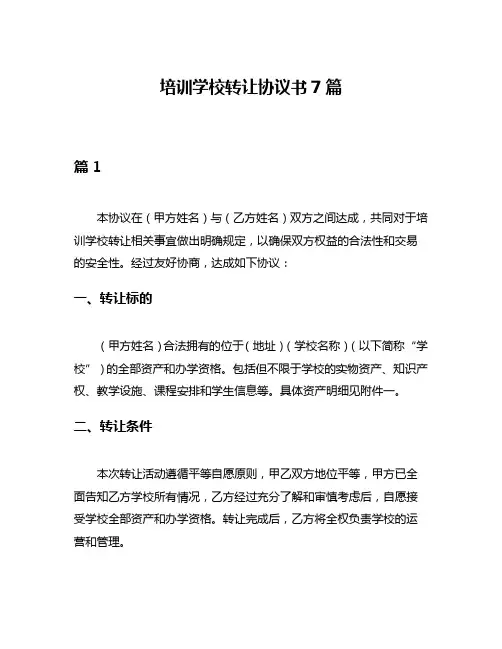 培训学校转让协议书 7 篇

篇 1

本协议在（甲方姓名）与（乙方姓名）双方之间达成，共同对于培训学校转让相关事宜做出明确规定，以确保双方权益的合法性和交易的安全性。经过友好协商，达成如下协议：

一、转让标的

（甲方姓名）合法拥有的位于（地址）（学校名称）（以下简称“学校”）的全部资产和办学资格。包括但不限于学校的实物资产、知识产权、教学设施、课程安排和学生信息等。具体资产明细见附件一。

二、转让条件

本次转让活动遵循平等自愿原则，甲乙双方地位平等，甲方已全面告知乙方学校所有情况，乙方经过充分了解和审慎考虑后，自愿接受学校全部资产和办学资格。转让完成后，乙方将全权负责学校的运营和管理。